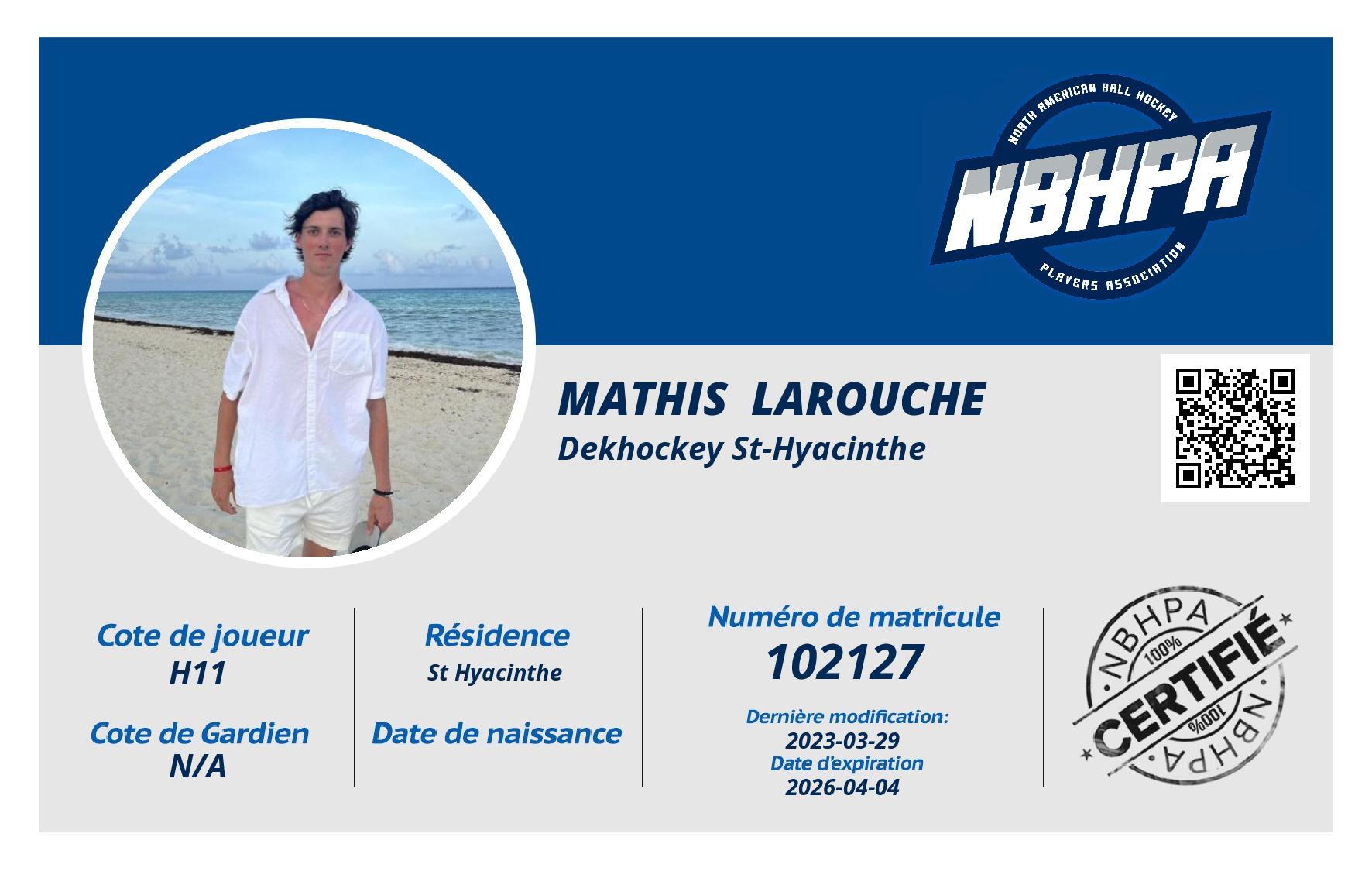 NORTH AMERICAN BALL HOCKEY
NBHPA
PLAYERS ASSOCIATION

MATHIS LAROUCHE
Dekhockey St-Hyacinthe

Cote de joueur
H11

Cote de Gardien
N/A

Résidence
St Hyacinthe

Date de naissance

Numéro de matricule
102127

Dernière modification:
2023-03-29
Date d'expiration
2026-04-04

NBHPA
100%
CERTIFIÉ
100%
NBHPA